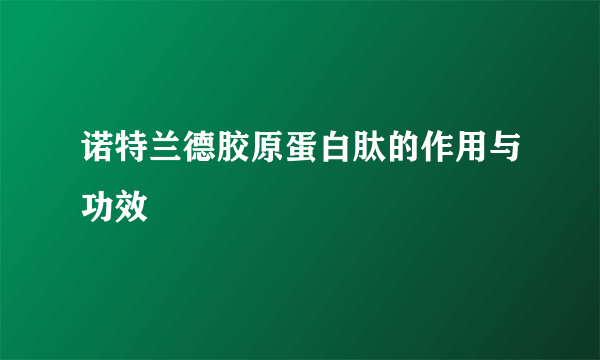 诺特兰德胶原蛋白肽的作用与功效